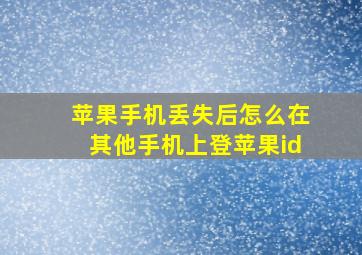 苹果手机丢失后怎么在其他手机上登苹果id